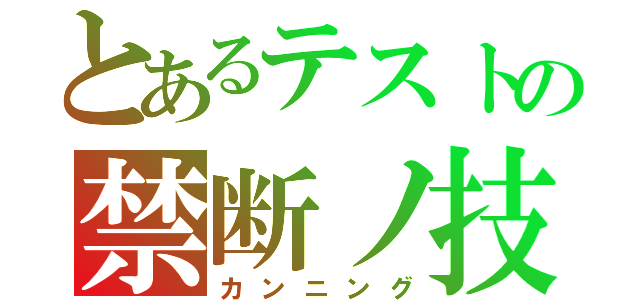 とあるテストの
禁断ノ技
カンニング